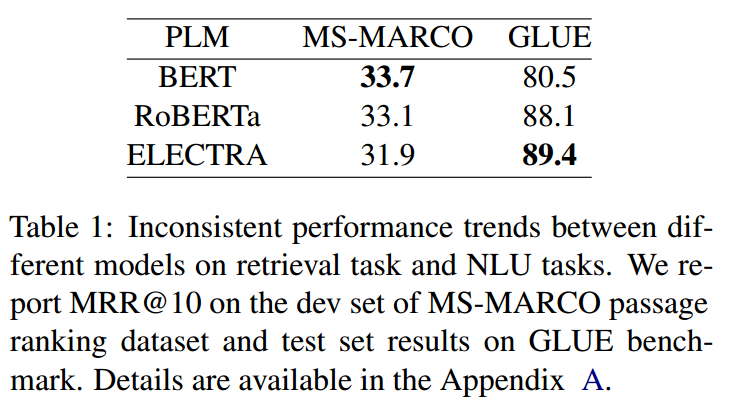 | PLM | MS-MARCO | GLUE |
|---|---|---|
| BERT | 33.7 | 80.5 |
| RoBERTa | 33.1 | 88.1 |
| ELECTRA | 31.9 | 89.4 |

Table 1: Inconsistent performance trends between different models on retrieval task and NLU tasks. We report MRR@10 on the dev set of MS-MARCO passage ranking dataset and test set results on GLUE benchmark. Details are available in the Appendix A.